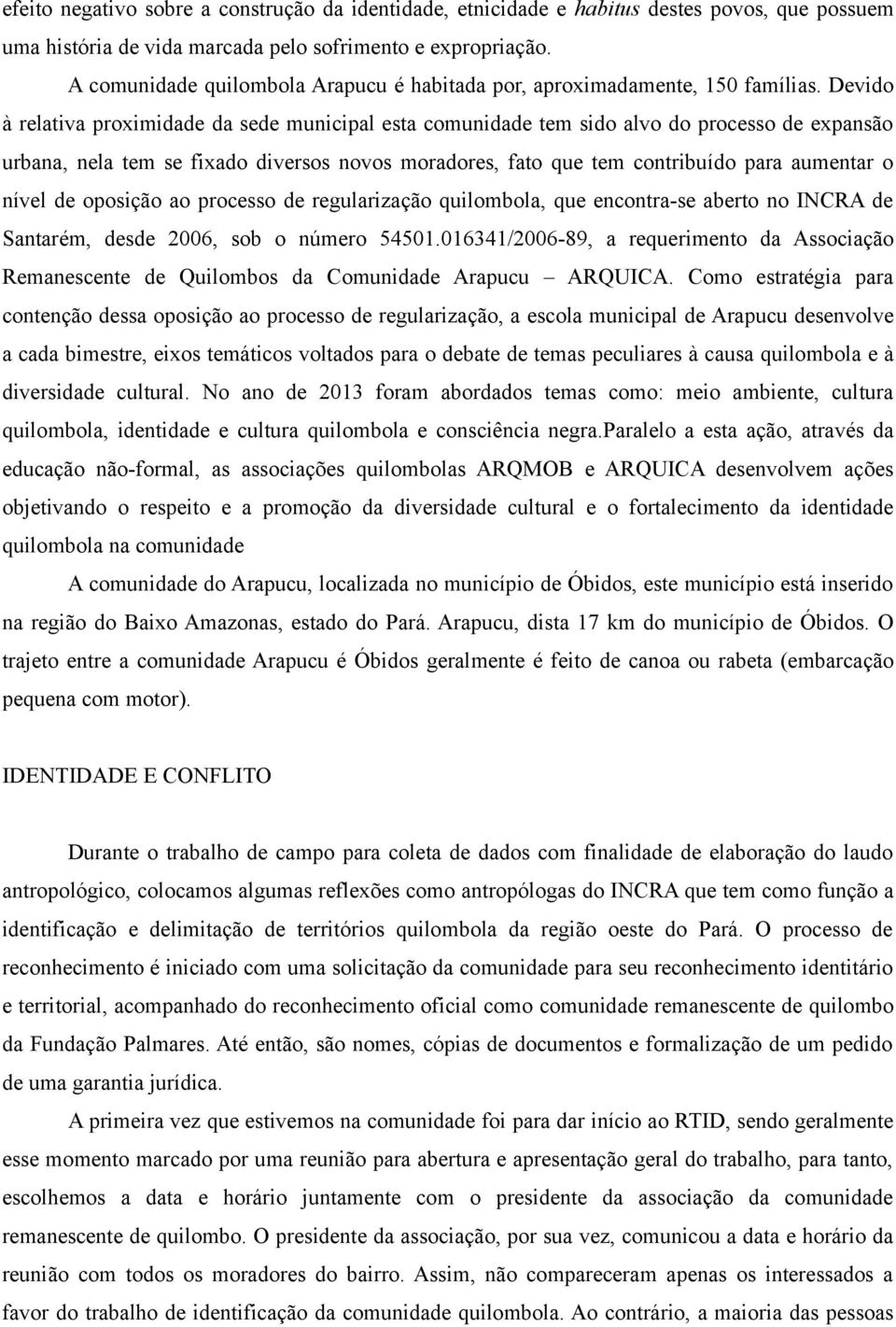 efeito negativo sobre a construção da identidade, etnicidade e habitus destes povos, que possuem uma história de vida marcada pelo sofrimento e expropriação.

A comunidade quilombola Arapucu é habitada por, aproximadamente, 150 famílias. Devido à relativa proximidade da sede municipal esta comunidade tem sido alvo do processo de expansão urbana, nela tem se fixado diversos novos moradores, fato que tem contribuído para aumentar o nível de oposição ao processo de regularização quilombola, que encontra-se aberto no INCRA de Santarém, desde 2006, sob o número 54501.016341/2006-89, a requerimento da Associação Remanescente de Quilombos da Comunidade Arapucu – ARQUICA. Como estratégia para contenção dessa oposição ao processo de regularização, a escola municipal de Arapucu desenvolve a cada bimestre, eixos temáticos voltados para o debate de temas peculiares à causa quilombola e à diversidade cultural. No ano de 2013 foram abordados temas como: meio ambiente, cultura quilombola, identidade e cultura quilombola e consciência negra.Paralelo a esta ação, através da educação não-formal, as associações quilombolas ARQMOB e ARQUICA desenvolvem ações objetivando o respeito e a promoção da diversidade cultural e o fortalecimento da identidade quilombola na comunidade

A comunidade do Arapucu, localizada no município de Óbidos, este município está inserido na região do Baixo Amazonas, estado do Pará. Arapucu, dista 17 km do município de Óbidos. O trajeto entre a comunidade Arapucu é Óbidos geralmente é feito de canoa ou rabeta (embarcação pequena com motor).

IDENTIDADE E CONFLITO

Durante o trabalho de campo para coleta de dados com finalidade de elaboração do laudo antropológico, colocamos algumas reflexões como antropólogas do INCRA que tem como função a identificação e delimitação de territórios quilombola da região oeste do Pará. O processo de reconhecimento é iniciado com uma solicitação da comunidade para seu reconhecimento identitário e territorial, acompanhado do reconhecimento oficial como comunidade remanescente de quilombo da Fundação Palmares. Até então, são nomes, cópias de documentos e formalização de um pedido de uma garantia jurídica.

A primeira vez que estivemos na comunidade foi para dar início ao RTID, sendo geralmente esse momento marcado por uma reunião para abertura e apresentação geral do trabalho, para tanto, escolhemos a data e horário juntamente com o presidente da associação da comunidade remanescente de quilombo. O presidente da associação, por sua vez, comunicou a data e horário da reunião com todos os moradores do bairro. Assim, não compareceram apenas os interessados a favor do trabalho de identificação da comunidade quilombola. Ao contrário, a maioria das pessoas